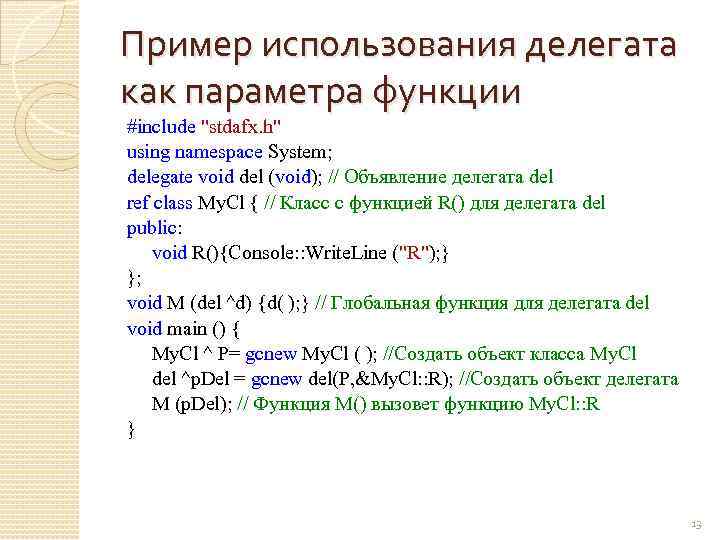 Пример использования делегата как параметра функции

#include "stdafx.h"
using namespace System;
delegate void del (void); // Объявление делегата del
ref class MyCl { // Класс с функцией R() для делегата del
public:
void R(){Console::WriteLine ("R");}
};
void M (del ^d) {d( );} // Глобальная функция для делегата del
void main () {
MyCl ^ P= gcnew MyCl ( ); //Создать объект класса MyCl
del ^pDel = gcnew del(P,&MyCl::R); //Создать объект делегата
M (pDel); // Функция M() вызовет функцию MyCl::R
}

13